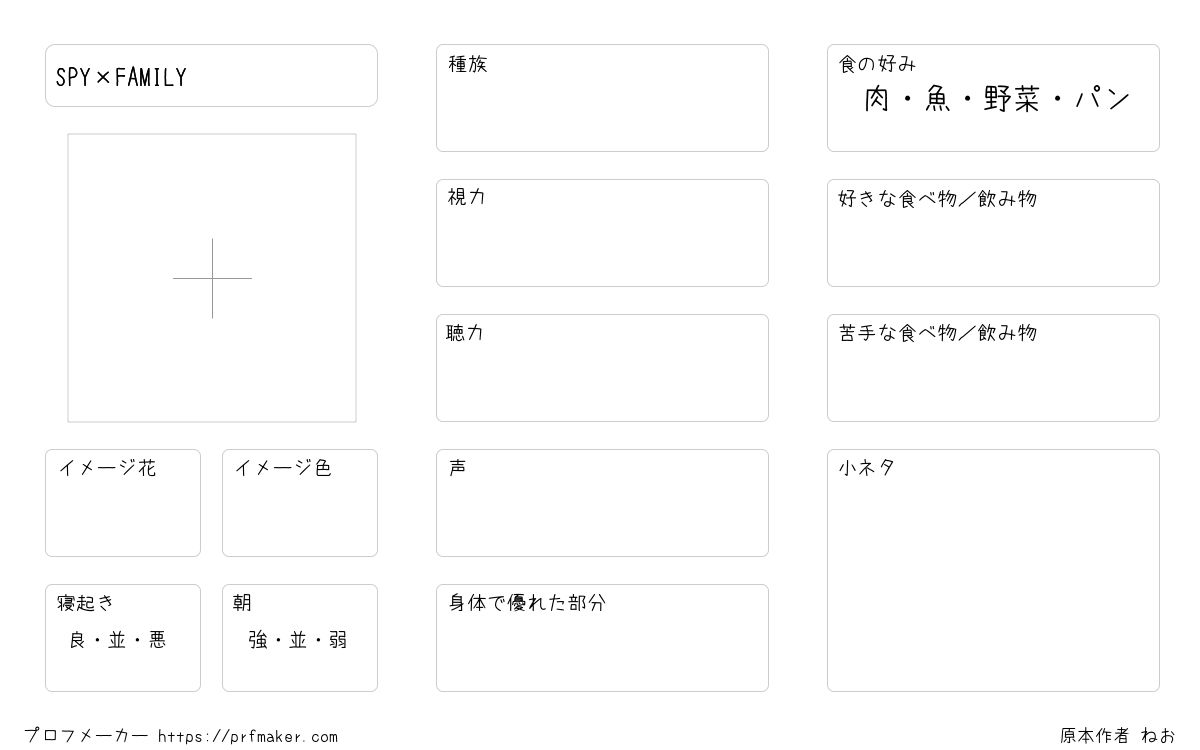 SPY×FAMILY

イメージ花

イメージ色

寝起き
良・並・悪

朝
強・並・弱

種族

視力

聴力

声

身体で優れた部分

食の好み
肉・魚・野菜・パン

好きな食べ物／飲み物

苦手な食べ物／飲み物

小ネタ

プロフメーカー https://prfmaker.com

原本作者 ねお